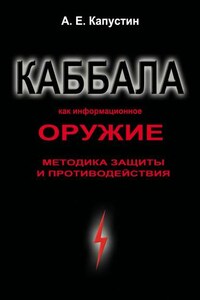 А. Е. Капустин

КАББАЛА

как информационное

ОРУЖИЕ

МЕТОДИКА ЗАЩИТЫ И ПРОТИВОДЕЙСТВИЯ